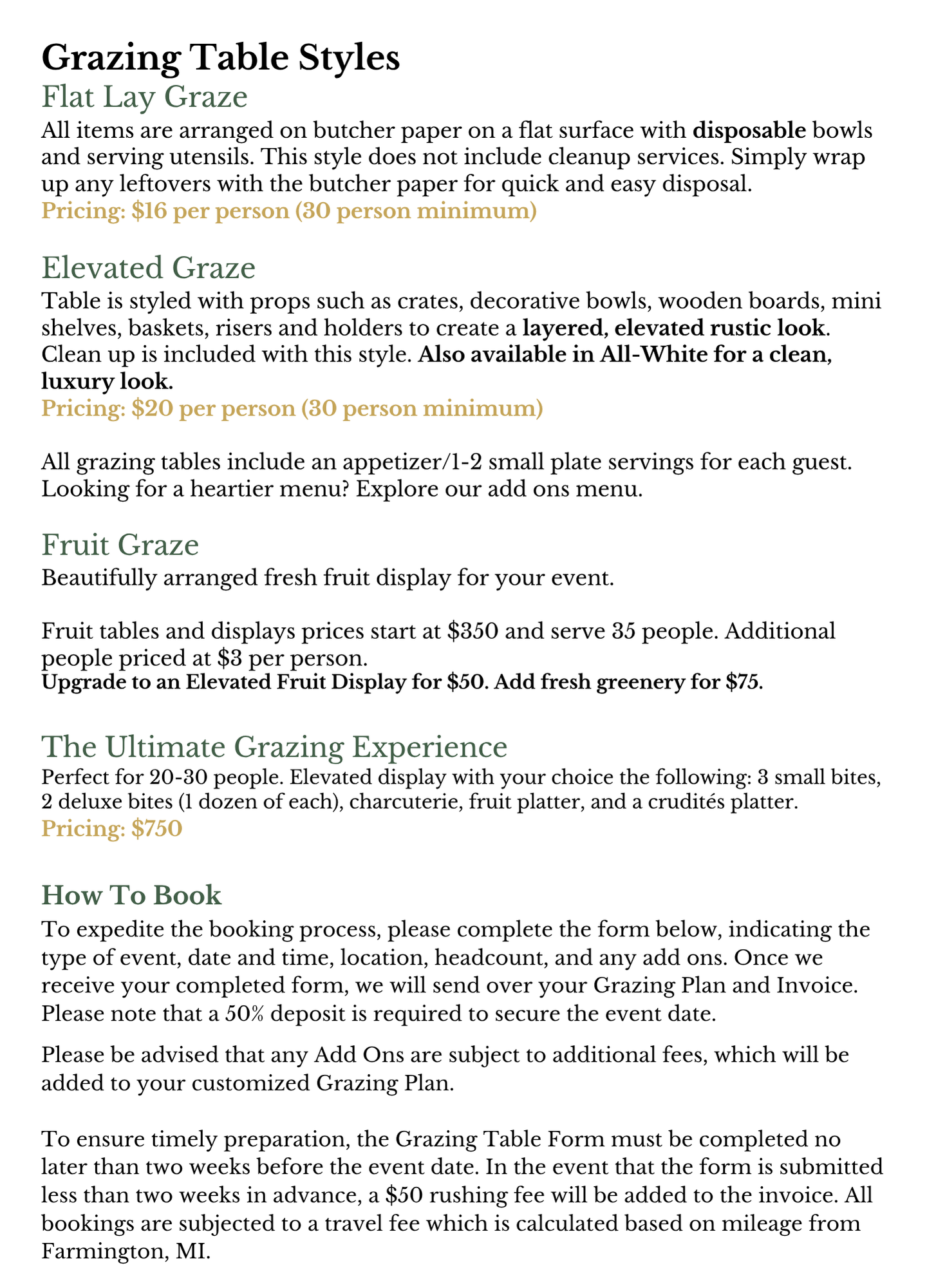 Grazing Table Styles

Flat Lay Graze

All items are arranged on butcher paper on a flat surface with disposable bowls and serving utensils. This style does not include cleanup services. Simply wrap up any leftovers with the butcher paper for quick and easy disposal.

Pricing: $16 per person (30 person minimum)

Elevated Graze

Table is styled with props such as crates, decorative bowls, wooden boards, mini shelves, baskets, risers and holders to create a layered, elevated rustic look. Clean up is included with this style. Also available in All-White for a clean, luxury look.

Pricing: $20 per person (30 person minimum)

All grazing tables include an appetizer/1-2 small plate servings for each guest. Looking for a heartier menu? Explore our add ons menu.

Fruit Graze

Beautifully arranged fresh fruit display for your event.

Fruit tables and displays prices start at $350 and serve 35 people. Additional people priced at $3 per person.

Upgrade to an Elevated Fruit Display for $50. Add fresh greenery for $75.

The Ultimate Grazing Experience

Perfect for 20-30 people. Elevated display with your choice the following: 3 small bites, 2 deluxe bites (1 dozen of each), charcuterie, fruit platter, and a crudités platter.

Pricing: $750

How To Book

To expedite the booking process, please complete the form below, indicating the type of event, date and time, location, headcount, and any add ons. Once we receive your completed form, we will send over your Grazing Plan and Invoice. Please note that a 50% deposit is required to secure the event date.

Please be advised that any Add Ons are subject to additional fees, which will be added to your customized Grazing Plan.

To ensure timely preparation, the Grazing Table Form must be completed no later than two weeks before the event date. In the event that the form is submitted less than two weeks in advance, a $50 rushing fee will be added to the invoice. All bookings are subjected to a travel fee which is calculated based on mileage from Farmington, MI.